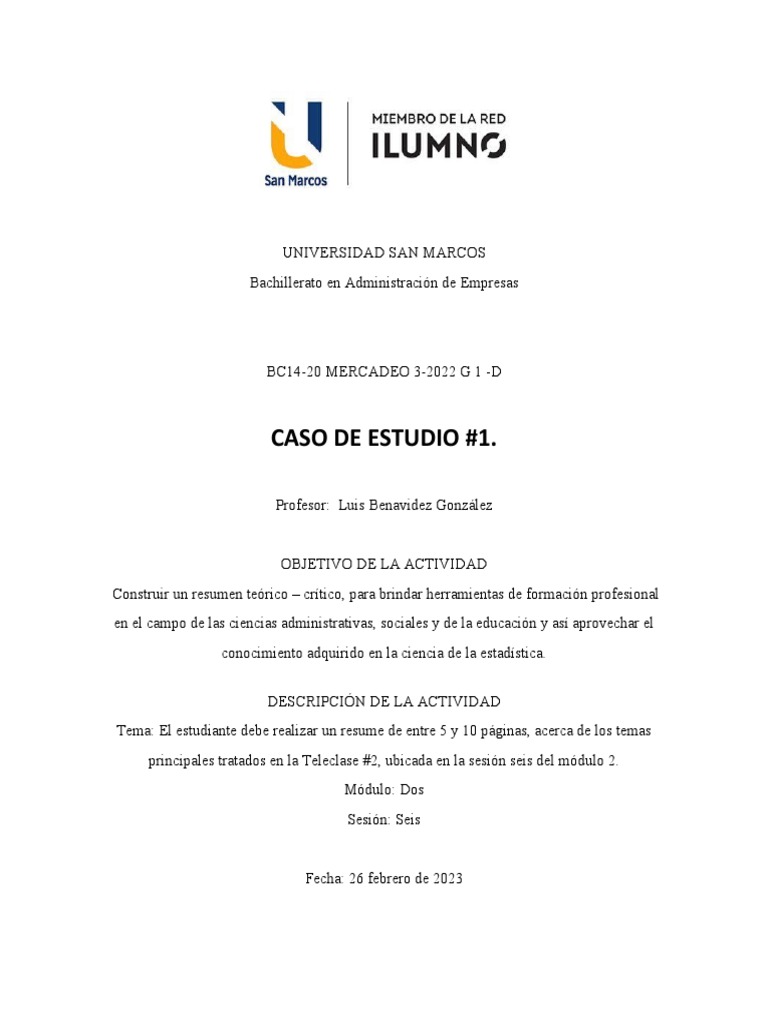 San Marcos

MIEMBRO DE LA RED
ILUMNO

UNIVERSIDAD SAN MARCOS
Bachillerato en Administración de Empresas

BC14-20 MERCADEO 3-2022 G 1 -D

CASO DE ESTUDIO #1.

Profesor: Luis Benavidez González

OBJETIVO DE LA ACTIVIDAD
Construir un resumen teórico – crítico, para brindar herramientas de formación profesional en el campo de las ciencias administrativas, sociales y de la educación y así aprovechar el conocimiento adquirido en la ciencia de la estadística.

DESCRIPCIÓN DE LA ACTIVIDAD
Tema: El estudiante debe realizar un resume de entre 5 y 10 páginas, acerca de los temas principales tratados en la Teleclase #2, ubicada en la sesión seis del módulo 2.
Módulo: Dos
Sesión: Seis

Fecha: 26 febrero de 2023